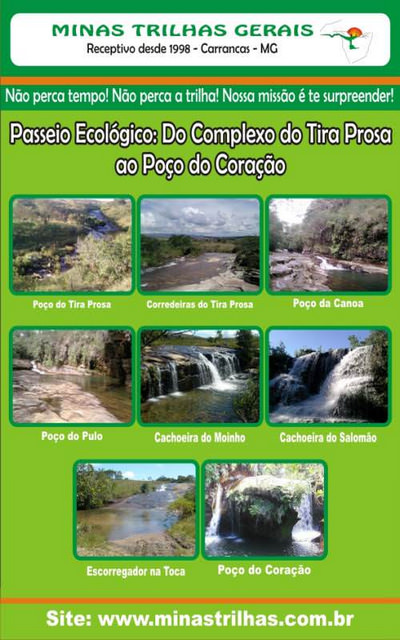 MINAS TRILHAS GERAIS
Receptivo desde 1998 - Carrancas - MG

Não perca tempo! Não perca a trilha! Nossa missão é te surpreender!

Passeio Ecológico: Do Complexo do Tira Prosa ao Poço do Coração

Poço do Tira Prosa

Corredeiras do Tira Prosa

Poço da Canoa

Poço do Pulo

Cachoeira do Moinho

Cachoeira do Salomão

Escorregador na Toca

Poço do Coração

Site: www.minastrilhas.com.br